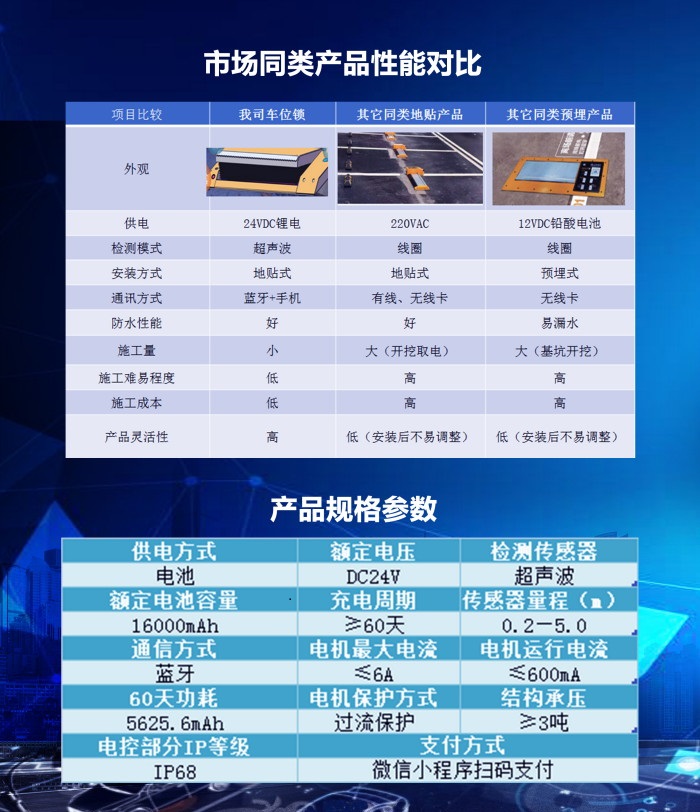 市场同类产品性能对比

| 项目比较 | 我司车位锁 | 其它同类地贴产品 | 其它同类预埋产品 |
|---|---|---|---|
| 外观 | | | |
| 供电 | 24VDC锂电 | 220VAC | 12VDC铅酸电池 |
| 检测模式 | 超声波 | 线圈 | 线圈 |
| 安装方式 | 地贴式 | 地贴式 | 预埋式 |
| 通讯方式 | 蓝牙+手机 | 有线、无线卡 | 无线卡 |
| 防水性能 | 好 | 好 | 易漏水 |
| 施工量 | 小 | 大（开挖取电） | 大（基坑开挖） |
| 施工难易程度 | 低 | 高 | 高 |
| 施工成本 | 低 | 高 | 高 |
| 产品灵活性 | 高 | 低（安装后不易调整） | 低（安装后不易调整） |

产品规格参数

| 供电方式 | 额定电压 | 检测传感器 |
|---|---|---|
| 电池 | DC24V | 超声波 |
| 额定电池容量 | 充电周期 | 传感器量程（m） |
| 16000mAh | ≥60天 | 0.2—5.0 |
| 通信方式 | 电机最大电流 | 电机运行电流 |
| 蓝牙 | ≤6A | ≤600mA |
| 60天功耗 | 电机保护方式 | 结构承压 |
| 5625.6mAh | 过流保护 | ≥3吨 |
| 电控部分IP等级 | 支付方式 | |
| IP68 | 微信小程序扫码支付 | |